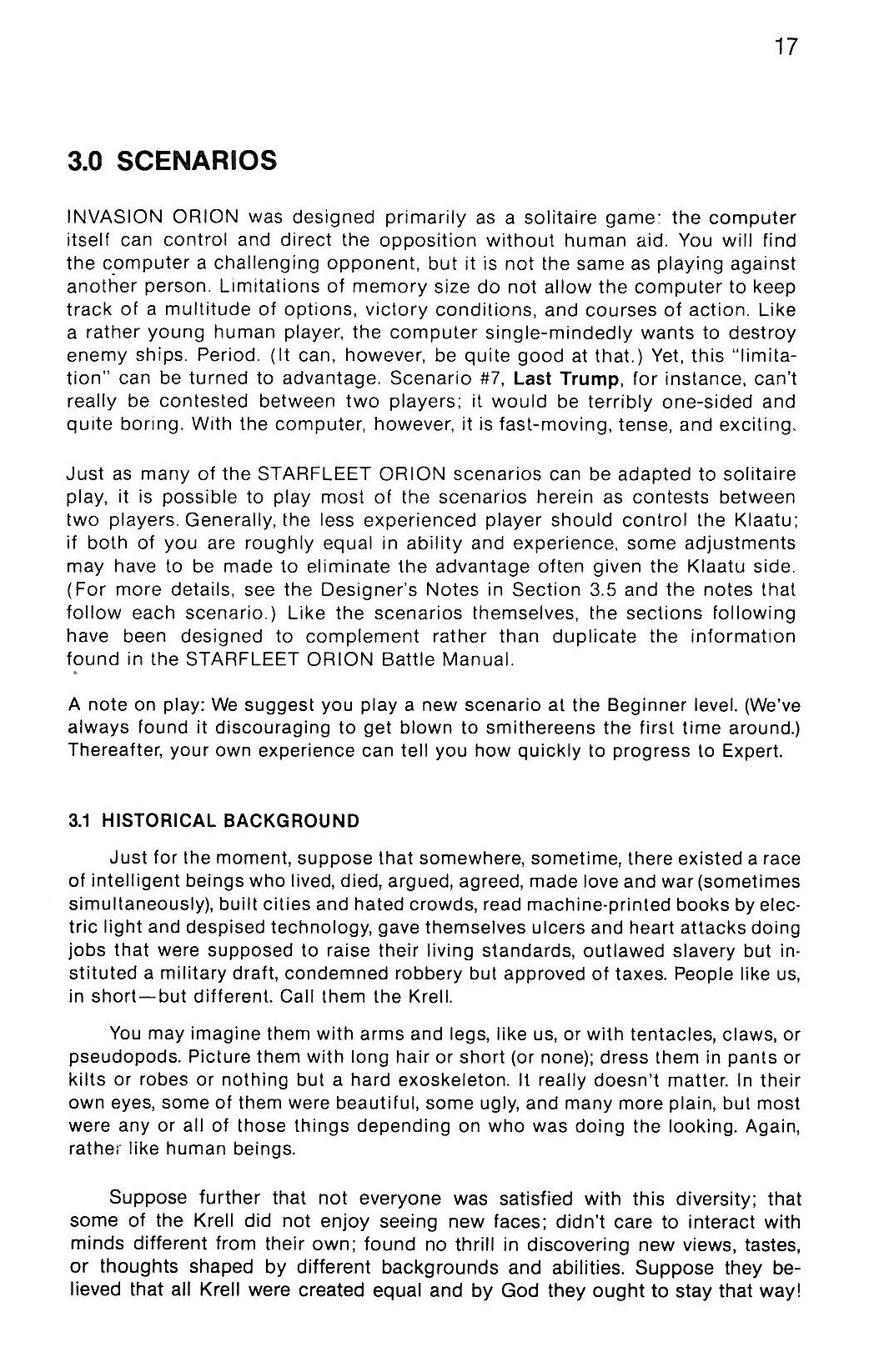 17

3.0 SCENARIOS

INVASION ORION was designed primarily as a solitaire game: the computer itself can control and direct the opposition without human aid. You will find the computer a challenging opponent, but it is not the same as playing against another person. Limitations of memory size do not allow the computer to keep track of a multitude of options, victory conditions, and courses of action. Like a rather young human player, the computer single-mindedly wants to destroy enemy ships. Period. (It can, however, be quite good at that.) Yet, this "limitation" can be turned to advantage. Scenario #7, Last Trump, for instance, can't really be contested between two players; it would be terribly one-sided and quite boring. With the computer, however, it is fast-moving, tense, and exciting.

Just as many of the STARFLEET ORION scenarios can be adapted to solitaire play, it is possible to play most of the scenarios herein as contests between two players. Generally, the less experienced player should control the Klaatu; if both of you are roughly equal in ability and experience, some adjustments may have to be made to eliminate the advantage often given the Klaatu side. (For more details, see the Designer's Notes in Section 3.5 and the notes that follow each scenario.) Like the scenarios themselves, the sections following have been designed to complement rather than duplicate the information found in the STARFLEET ORION Battle Manual.

A note on play: We suggest you play a new scenario at the Beginner level. (We've always found it discouraging to get blown to smithereens the first time around.) Thereafter, your own experience can tell you how quickly to progress to Expert.

3.1 HISTORICAL BACKGROUND

Just for the moment, suppose that somewhere, sometime, there existed a race of intelligent beings who lived, died, argued, agreed, made love and war (sometimes simultaneously), built cities and hated crowds, read machine-printed books by electric light and despised technology, gave themselves ulcers and heart attacks doing jobs that were supposed to raise their living standards, outlawed slavery but instituted a military draft, condemned robbery but approved of taxes. People like us, in short—but different. Call them the Krell.

You may imagine them with arms and legs, like us, or with tentacles, claws, or pseudopods. Picture them with long hair or short (or none); dress them in pants or kilts or robes or nothing but a hard exoskeleton. It really doesn't matter. In their own eyes, some of them were beautiful, some ugly, and many more plain, but most were any or all of those things depending on who was doing the looking. Again, rather like human beings.

Suppose further that not everyone was satisfied with this diversity; that some of the Krell did not enjoy seeing new faces; didn't care to interact with minds different from their own; found no thrill in discovering new views, tastes, or thoughts shaped by different backgrounds and abilities. Suppose they believed that all Krell were created equal and by God they ought to stay that way!